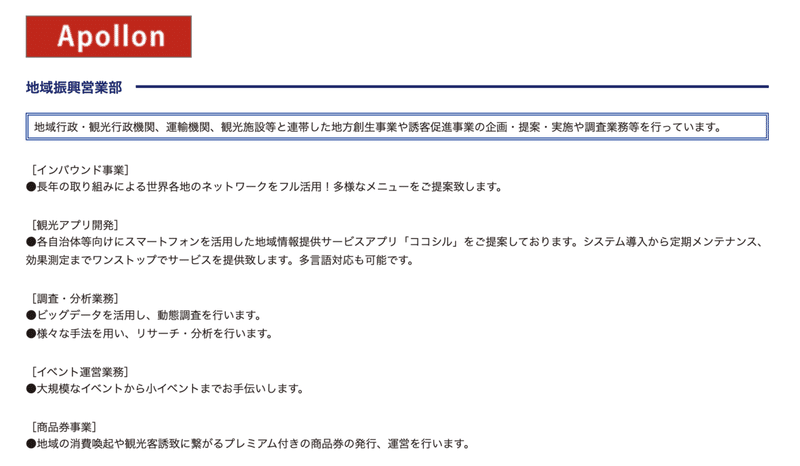 Apollon

地域振興営業部

地域行政・観光行政機関、運輸機関、観光施設等と連帯した地方創生事業や誘客促進事業の企画・提案・実施や調査業務等を行っています。

［インバウンド事業］
●長年の取り組みによる世界各地のネットワークをフル活用！多様なメニューをご提案致します。

［観光アプリ開発］
●各自治体等向けにスマートフォンを活用した地域情報提供サービスアプリ「ココシル」をご提案しております。システム導入から定期メンテナンス、効果測定までワンストップでサービスを提供致します。多言語対応も可能です。

［調査・分析業務］
●ビッグデータを活用し、動態調査を行います。
●様々な手法を用い、リサーチ・分析を行います。

［イベント運営業務］
●大規模なイベントから小イベントまでお手伝いします。

［商品券事業］
●地域の消費喚起や観光客誘致に繋がるプレミアム付きの商品券の発行、運営を行います。